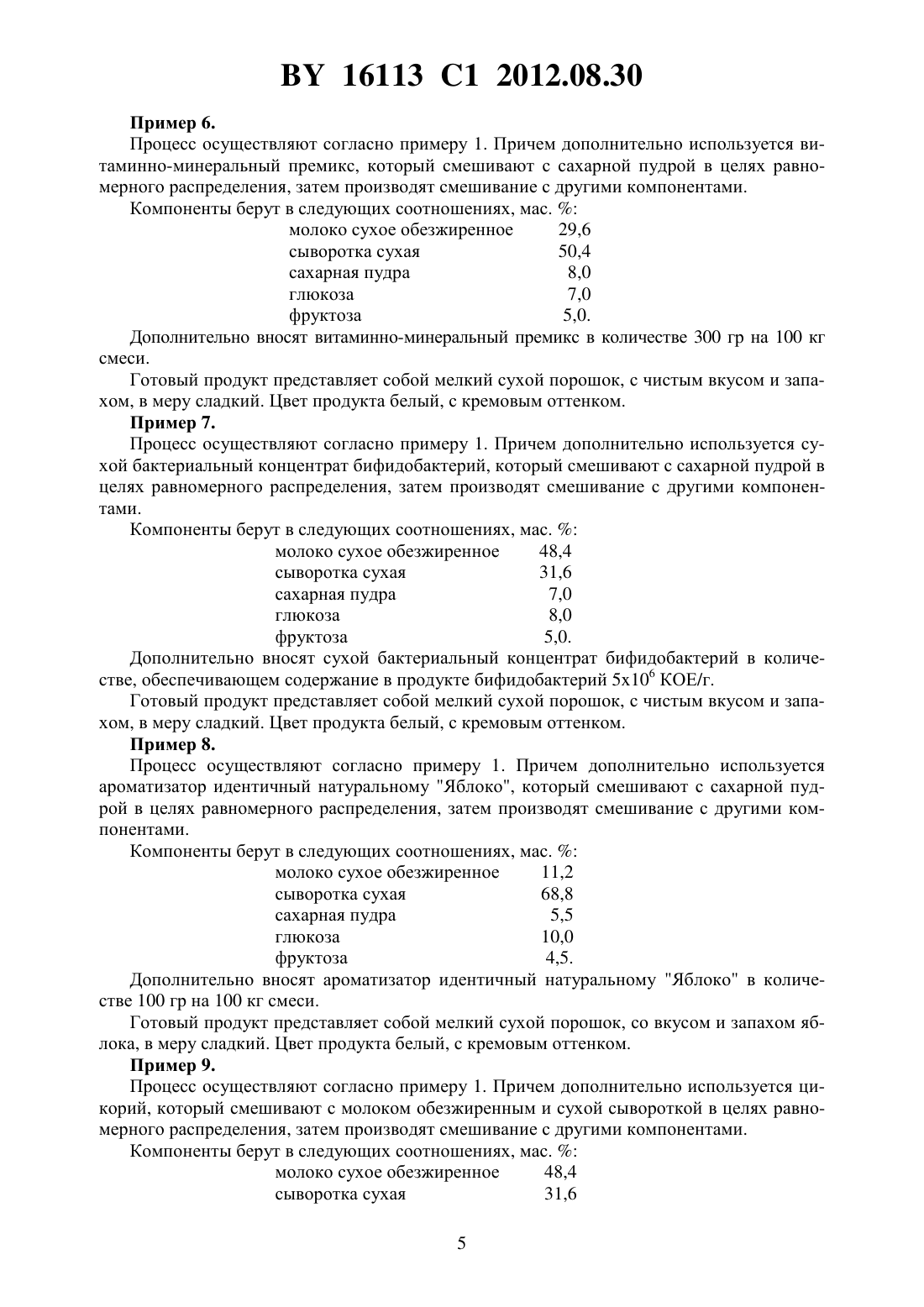 BY 16113 C1 2012.08.30

Пример 6.

Процесс осуществляют согласно примеру 1. Причем дополнительно используется витаминно-минеральный премикс, который смешивают с сахарной пудрой в целях равномерного распределения, затем производят смешивание с другими компонентами.

Компоненты берут в следующих соотношениях, мас. %:

| | |
|---|---|
| молоко сухое обезжиренное | 29,6 |
| сыворотка сухая | 50,4 |
| сахарная пудра | 8,0 |
| глюкоза | 7,0 |
| фруктоза | 5,0. |

Дополнительно вносят витаминно-минеральный премикс в количестве 300 гр на 100 кг смеси.

Готовый продукт представляет собой мелкий сухой порошок, с чистым вкусом и запахом, в меру сладкий. Цвет продукта белый, с кремовым оттенком.

Пример 7.

Процесс осуществляют согласно примеру 1. Причем дополнительно используется сухой бактериальный концентрат бифидобактерий, который смешивают с сахарной пудрой в целях равномерного распределения, затем производят смешивание с другими компонентами.

Компоненты берут в следующих соотношениях, мас. %:

| | |
|---|---|
| молоко сухое обезжиренное | 48,4 |
| сыворотка сухая | 31,6 |
| сахарная пудра | 7,0 |
| глюкоза | 8,0 |
| фруктоза | 5,0. |

Дополнительно вносят сухой бактериальный концентрат бифидобактерий в количестве, обеспечивающем содержание в продукте бифидобактерий $5x10^6$ КОЕ/г.

Готовый продукт представляет собой мелкий сухой порошок, с чистым вкусом и запахом, в меру сладкий. Цвет продукта белый, с кремовым оттенком.

Пример 8.

Процесс осуществляют согласно примеру 1. Причем дополнительно используется ароматизатор идентичный натуральному "Яблоко", который смешивают с сахарной пудрой в целях равномерного распределения, затем производят смешивание с другими компонентами.

Компоненты берут в следующих соотношениях, мас. %:

| | |
|---|---|
| молоко сухое обезжиренное | 11,2 |
| сыворотка сухая | 68,8 |
| сахарная пудра | 5,5 |
| глюкоза | 10,0 |
| фруктоза | 4,5. |

Дополнительно вносят ароматизатор идентичный натуральному "Яблоко" в количестве 100 гр на 100 кг смеси.

Готовый продукт представляет собой мелкий сухой порошок, со вкусом и запахом яблока, в меру сладкий. Цвет продукта белый, с кремовым оттенком.

Пример 9.

Процесс осуществляют согласно примеру 1. Причем дополнительно используется цикорий, который смешивают с молоком обезжиренным и сухой сывороткой в целях равномерного распределения, затем производят смешивание с другими компонентами.

Компоненты берут в следующих соотношениях, мас. %:

| | |
|---|---|
| молоко сухое обезжиренное | 48,4 |
| сыворотка сухая | 31,6 |

5